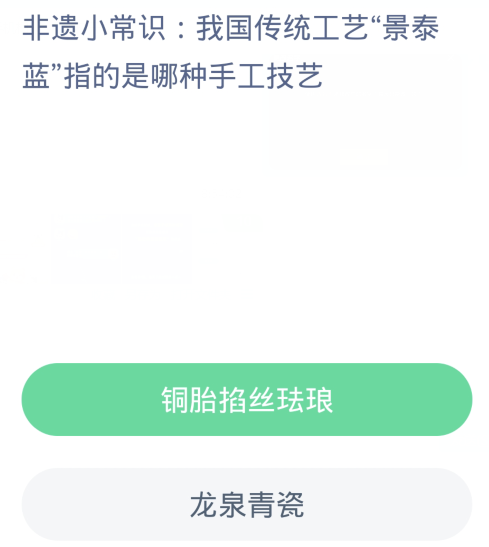 非遗小常识：我国传统工艺“景泰蓝”指的是哪种手工技艺

铜胎掐丝珐琅

龙泉青瓷